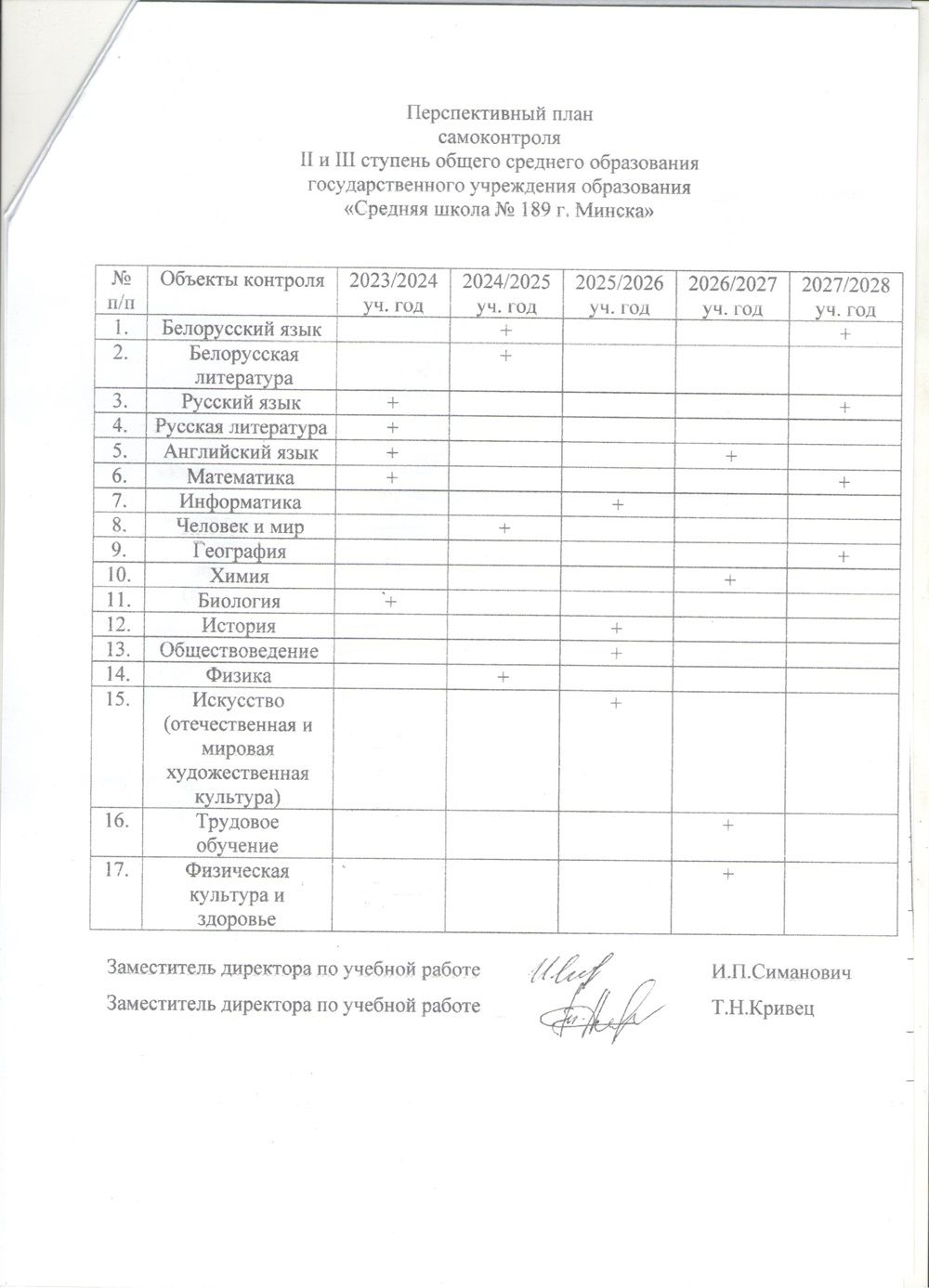 Перспективный план
самоконтроля
II и III ступень общего среднего образования
государственного учреждения образования
«Средняя школа № 189 г. Минска»

| № п/п | Объекты контроля | 2023/2024 уч. год | 2024/2025 уч. год | 2025/2026 уч. год | 2026/2027 уч. год | 2027/2028 уч. год |
|---|---|---|---|---|---|---|
| 1. | Белорусский язык | | + | | | + |
| 2. | Белорусская литература | | + | | | |
| 3. | Русский язык | + | | | | + |
| 4. | Русская литература | + | | | | |
| 5. | Английский язык | + | | | + | |
| 6. | Математика | + | | | | + |
| 7. | Информатика | | | + | | |
| 8. | Человек и мир | | + | | | |
| 9. | География | | | | | + |
| 10. | Химия | | | | + | |
| 11. | Биология | + | | | | |
| 12. | История | | | + | | |
| 13. | Обществоведение | | | + | | |
| 14. | Физика | | + | | | |
| 15. | Искусство (отечественная и мировая художественная культура) | | | + | | |
| 16. | Трудовое обучение | | | | + | |
| 17. | Физическая культура и здоровье | | | | + | |

Заместитель директора по учебной работе И.П.Симанович
Заместитель директора по учебной работе Т.Н.Кривец